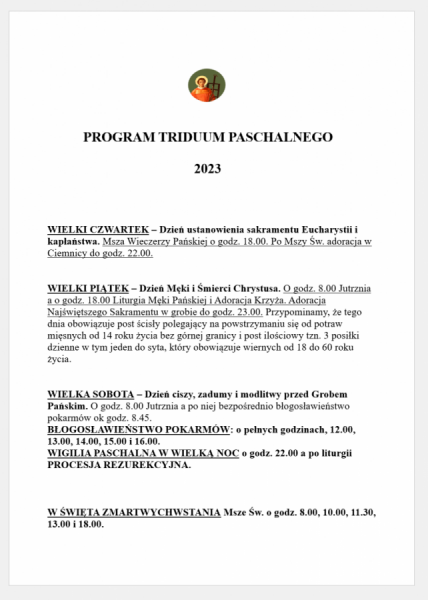 PROGRAM TRIDUUM PASCHALNEGO

2023

WIELKI CZWARTEK – Dzień ustanowienia sakramentu Eucharystii i kapłaństwa. Msza Wieczerzy Pańskiej o godz. 18.00. Po Mszy Św. adoracja w Ciemnicy do godz. 22.00.

WIELKI PIĄTEK – Dzień Męki i Śmierci Chrystusa. O godz. 8.00 Jutrznia a o godz. 18.00 Liturgia Męki Pańskiej i Adoracja Krzyża. Adoracja Najświętszego Sakramentu w grobie do godz. 23.00. Przypominamy, że tego dnia obowiązuje post ścisły polegający na powstrzymaniu się od potraw mięsnych od 14 roku życia bez górnej granicy i post ilościowy tzn. 3 posiłki dzienne w tym jeden do syta, który obowiązuje wiernych od 18 do 60 roku życia.

WIELKA SOBOTA – Dzień ciszy, zadumy i modlitwy przed Grobem Pańskim. O godz. 8.00 Jutrznia a po niej bezpośrednio błogosławieństwo pokarmów ok godz. 8.45.
BŁOGOSŁAWIEŃSTWO POKARMÓW: o pełnych godzinach, 12.00, 13.00, 14.00, 15.00 i 16.00.
WIGILIA PASCHALNA W WIELKĄ NOC o godz. 22.00 a po liturgii PROCESJA REZUREKCYJNA.

W ŚWIĘTA ZMARTWYCHWSTANIA Msze Św. o godz. 8.00, 10.00, 11.30, 13.00 i 18.00.